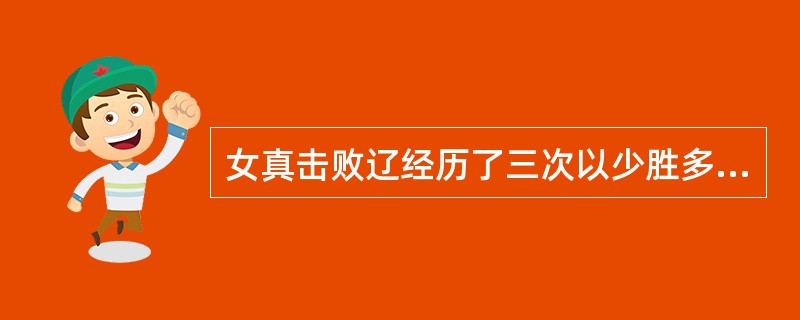 女真击败辽经历了三次以少胜多...